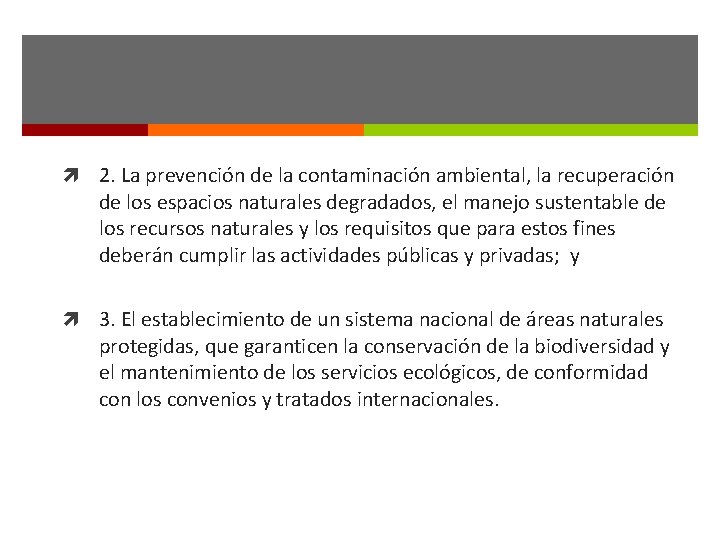 2. La prevención de la contaminación ambiental, la recuperación de los espacios naturales degradados, el manejo sustentable de los recursos naturales y los requisitos que para estos fines deberán cumplir las actividades públicas y privadas; y

3. El establecimiento de un sistema nacional de áreas naturales protegidas, que garanticen la conservación de la biodiversidad y el mantenimiento de los servicios ecológicos, de conformidad con los convenios y tratados internacionales.